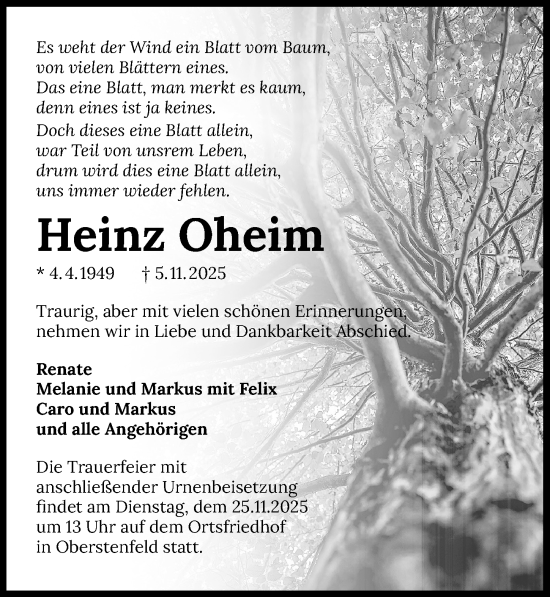 Es weht der Wind ein Blatt vom Baum,
von vielen Blättern eines.
Das eine Blatt, man merkt es kaum,
denn eines ist ja keines.

Doch dieses eine Blatt allein,
war Teil von unsrem Leben,
drum wird dies eine Blatt allein,
uns immer wieder fehlen.

Heinz Oheim

* 4.4.1949 † 5.11.2025

Traurig, aber mit vielen schönen Erinnerungen, nehmen wir in Liebe und Dankbarkeit Abschied.

Renate
Melanie und Markus mit Felix
Caro und Markus
und alle Angehörigen

Die Trauerfeier mit anschließender Urnenbeisetzung findet am Dienstag, dem 25.11.2025 um 13 Uhr auf dem Ortsfriedhof in Oberstenfeld statt.